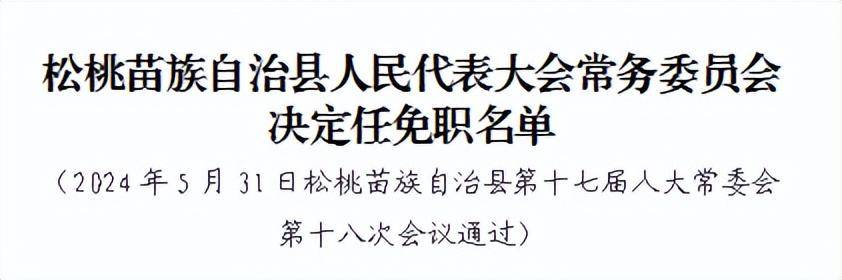 松桃苗族自治县人民代表大会常务委员会
决定任免职名单

（2024年5月31日松桃苗族自治县第十七届人大常委会第十八次会议通过）